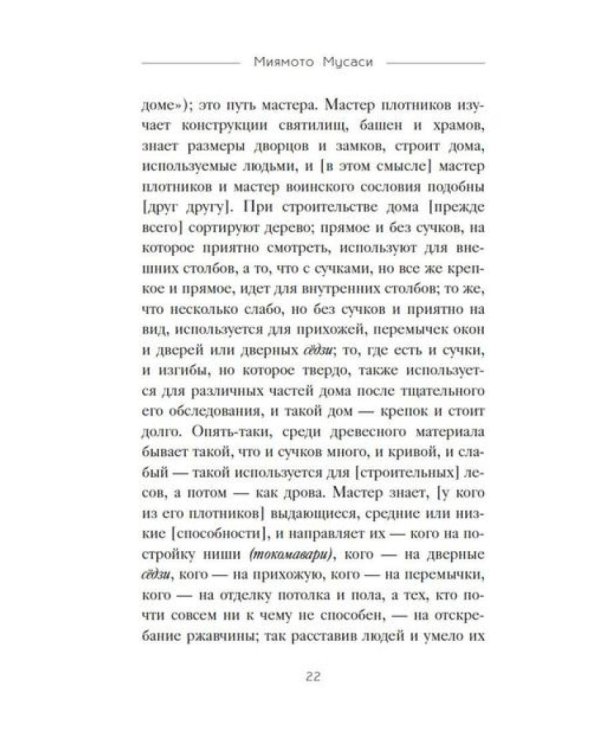 Миямото Мусаси

доме»); это путь мастера. Мастер плотников изучает конструкции святилищ, башен и храмов, знает размеры дворцов и замков, строит дома, используемые людьми, и [в этом смысле] мастер плотников и мастер воинского сословия подобны [друг другу]. При строительстве дома [прежде всего] сортируют дерево; прямое и без сучков, на которое приятно смотреть, используют для внешних столбов, а то, что с сучками, но все же крепкое и прямое, идет для внутренних столбов; то же, что несколько слабо, но без сучков и приятно на вид, используется для прихожей, перемычек окон и дверей или дверных сёдзи; то, где есть и сучки, и изгибы, но которое твердо, также используется для различных частей дома после тщательного его обследования, и такой дом — крепок и стоит долго. Опять-таки, среди древесного материала бывает такой, что и сучков много, и кривой, и слабый — такой используется для [строительных] лесов, а потом — как дрова. Мастер знает, [у кого из его плотников] выдающиеся, средние или низкие [способности], и направляет их — кого на постройку ниши (токомавари), кого — на дверные сёдзи, кого — на прихожую, кого — на перемычки, кого — на отделку потолка и пола, а тех, кто почти совсем ни к чему не способен, — на отскребание ржавчины; так расставив людей и умело их

22